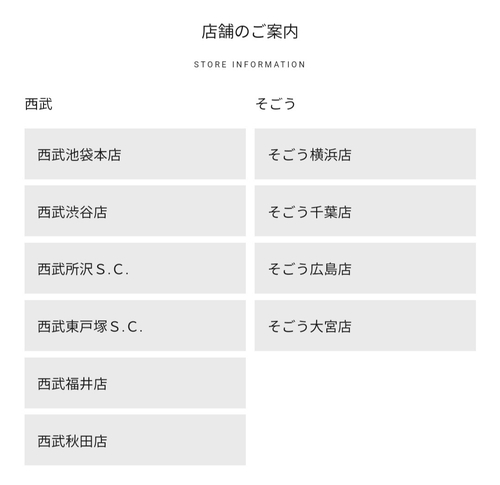 店舗のご案内

STORE INFORMATION

西武

西武池袋本店

西武渋谷店

西武所沢S.C.

西武東戸塚S.C.

西武福井店

西武秋田店

そごう

そごう横浜店

そごう千葉店

そごう広島店

そごう大宮店